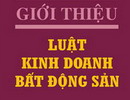 GIỚI THIỆU

LUẬT
KINH DOANH
BẤT ĐỘNG SẢN